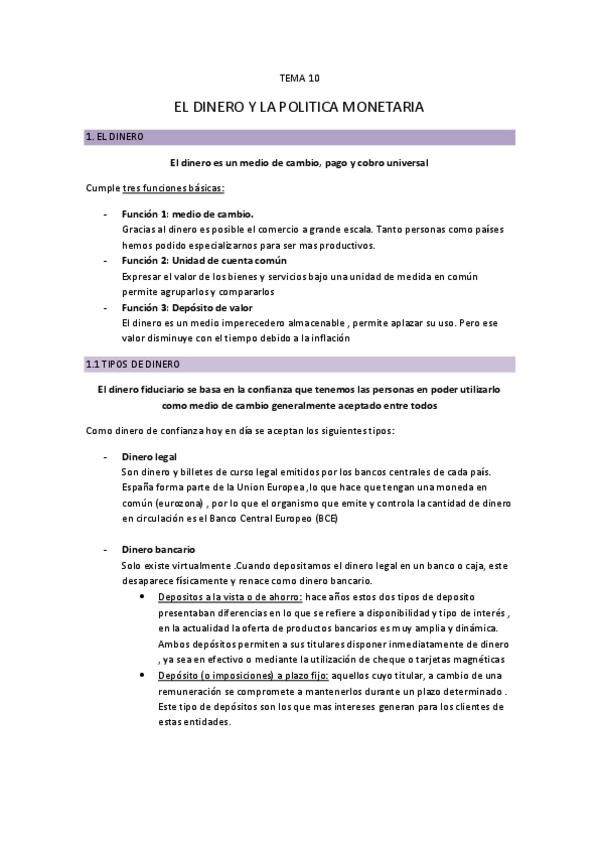 TEMA 10

EL DINERO Y LA POLITICA MONETARIA

1. EL DINERO

El dinero es un medio de cambio, pago y cobro universal

Cumple tres funciones básicas:

- Función 1: medio de cambio.
Gracias al dinero es posible el comercio a grande escala. Tanto personas como países hemos podido especializarnos para ser mas productivos.
- Función 2: Unidad de cuenta común
Expresar el valor de los bienes y servicios bajo una unidad de medida en común permite agruparlos y compararlos
- Función 3: Depósito de valor
El dinero es un medio imperecedero almacenable , permite aplazar su uso. Pero ese valor disminuye con el tiempo debido a la inflación

1.1 TIPOS DE DINERO

El dinero fiduciario se basa en la confianza que tenemos las personas en poder utilizarlo como medio de cambio generalmente aceptado entre todos

Como dinero de confianza hoy en día se aceptan los siguientes tipos:

- Dinero legal
Son dinero y billetes de curso legal emitidos por los bancos centrales de cada país. España forma parte de la Union Europea ,lo que hace que tengan una moneda en común (eurozona) , por lo que el organismo que emite y controla la cantidad de dinero en circulación es el Banco Central Europeo (BCE)

- Dinero bancario
Solo existe virtualmente .Cuando depositamos el dinero legal en un banco o caja, este desaparece físicamente y renace como dinero bancario.
• Depositos a la vista o de ahorro: hace años estos dos tipos de deposito presentaban diferencias en lo que se refiere a disponibilidad y tipo de interés , en la actualidad la oferta de productos bancarios es muy amplia y dinámica. Ambos depósitos permiten a sus titulares disponer inmediatamente de dinero , ya sea en efectivo o mediante la utilización de cheque o tarjetas magnéticas
• Depósito (o imposiciones) a plazo fijo: aquellos cuyo titular, a cambio de una remuneración se compromete a mantenerlos durante un plazo determinado . Este tipo de depósitos son los que mas intereses generan para los clientes de estas entidades.